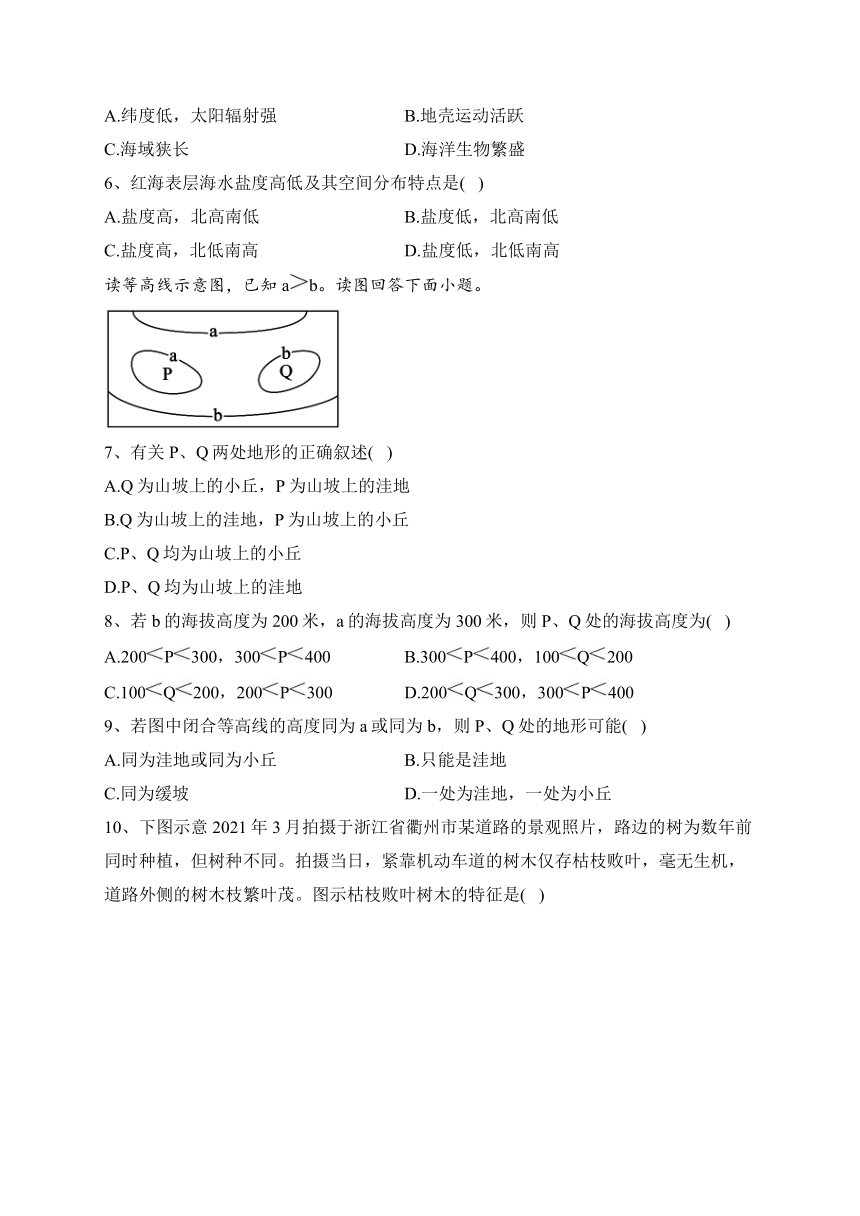 A.纬度低，太阳辐射强
B.地壳运动活跃
C.海域狭长
D.海洋生物繁盛

6、红海表层海水盐度高低及其空间分布特点是( )
A.盐度高，北高南低
B.盐度低，北高南低
C.盐度高，北低南高
D.盐度低，北低南高

读等高线示意图，已知 a＞b。读图回答下面小题。

a
a
P
b
Q
b

7、有关 P、Q 两处地形的正确叙述( )
A.Q 为山坡上的小丘，P 为山坡上的洼地
B.Q 为山坡上的洼地，P 为山坡上的小丘
C.P、Q 均为山坡上的小丘
D.P、Q 均为山坡上的洼地

8、若 b 的海拔高度为 200 米，a 的海拔高度为 300 米，则 P、Q 处的海拔高度为( )
A.200＜P＜300，300＜P＜400
B.300＜P＜400，100＜Q＜200
C.100＜Q＜200，200＜P＜300
D.200＜Q＜300，300＜P＜400

9、若图中闭合等高线的高度同为 a 或同为 b，则 P、Q 处的地形可能( )
A.同为洼地或同为小丘
B.只能是洼地
C.同为缓坡
D.一处为洼地，一处为小丘

10、下图示意 2021 年 3 月拍摄于浙江省衢州市某道路的景观照片，路边的树为数年前同时种植，但树种不同。拍摄当日，紧靠机动车道的树木仅存枯枝败叶，毫无生机，道路外侧的树木枝繁叶茂。图示枯枝败叶树木的特征是( )